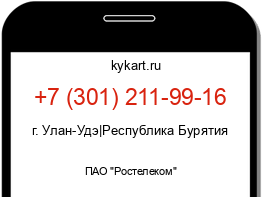 kykart.ru

+7 (301) 211-99-16

г. Улан-Удэ|Республика Бурятия

ПАО "Ростелеком"